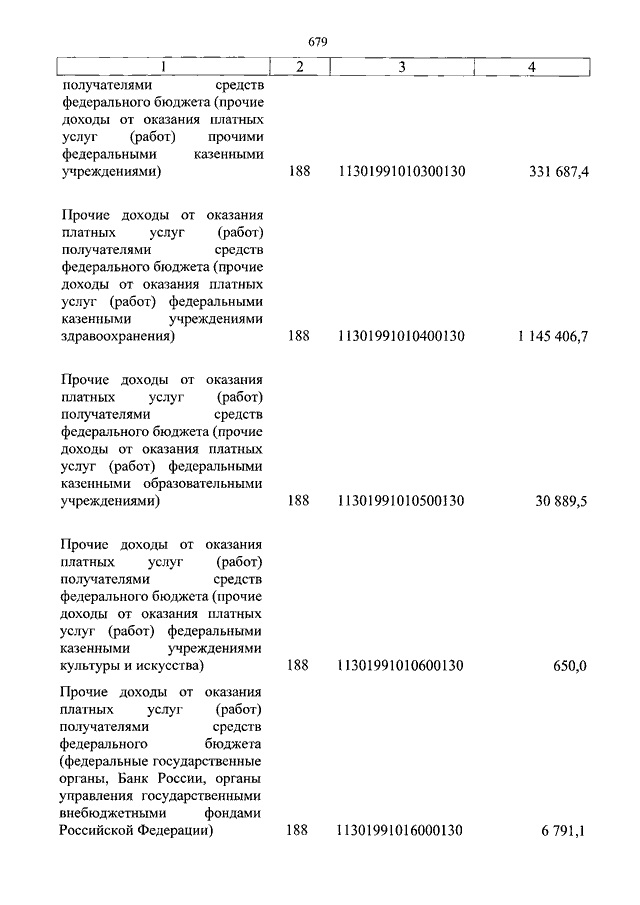 679

| 1 | 2 | 3 | 4 |
|---|---|---|---|
| получателями средств федерального бюджета (прочие доходы от оказания платных услуг (работ) прочими федеральными казенными учреждениями) | 188 | 11301991010300130 | 331 687,4 |
| Прочие доходы от оказания платных услуг (работ) получателями средств федерального бюджета (прочие доходы от оказания платных услуг (работ) федеральными казенными учреждениями здравоохранения) | 188 | 11301991010400130 | 1 145 406,7 |
| Прочие доходы от оказания платных услуг (работ) получателями средств федерального бюджета (прочие доходы от оказания платных услуг (работ) федеральными казенными образовательными учреждениями) | 188 | 11301991010500130 | 30 889,5 |
| Прочие доходы от оказания платных услуг (работ) получателями средств федерального бюджета (прочие доходы от оказания платных услуг (работ) федеральными казенными учреждениями культуры и искусства) | 188 | 11301991010600130 | 650,0 |
| Прочие доходы от оказания платных услуг (работ) получателями средств федерального бюджета (федеральные государственные органы, Банк России, органы управления государственными внебюджетными фондами Российской Федерации) | 188 | 11301991016000130 | 6 791,1 |